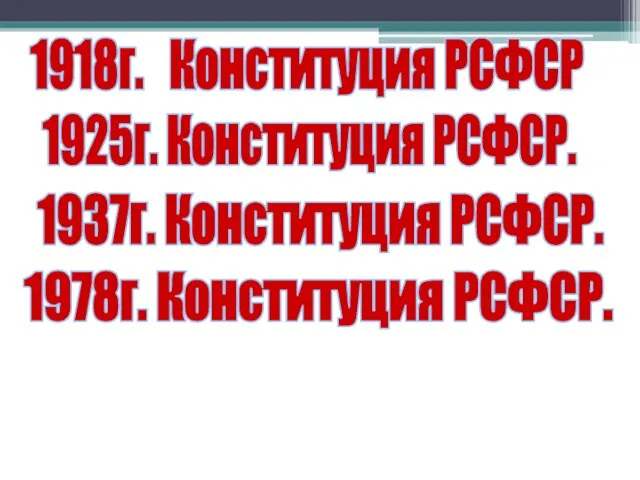 1918г. Конституция РСФСР
1925г. Конституция РСФСР.
1937г. Конституция РСФСР.
1978г. Конституция РСФСР.